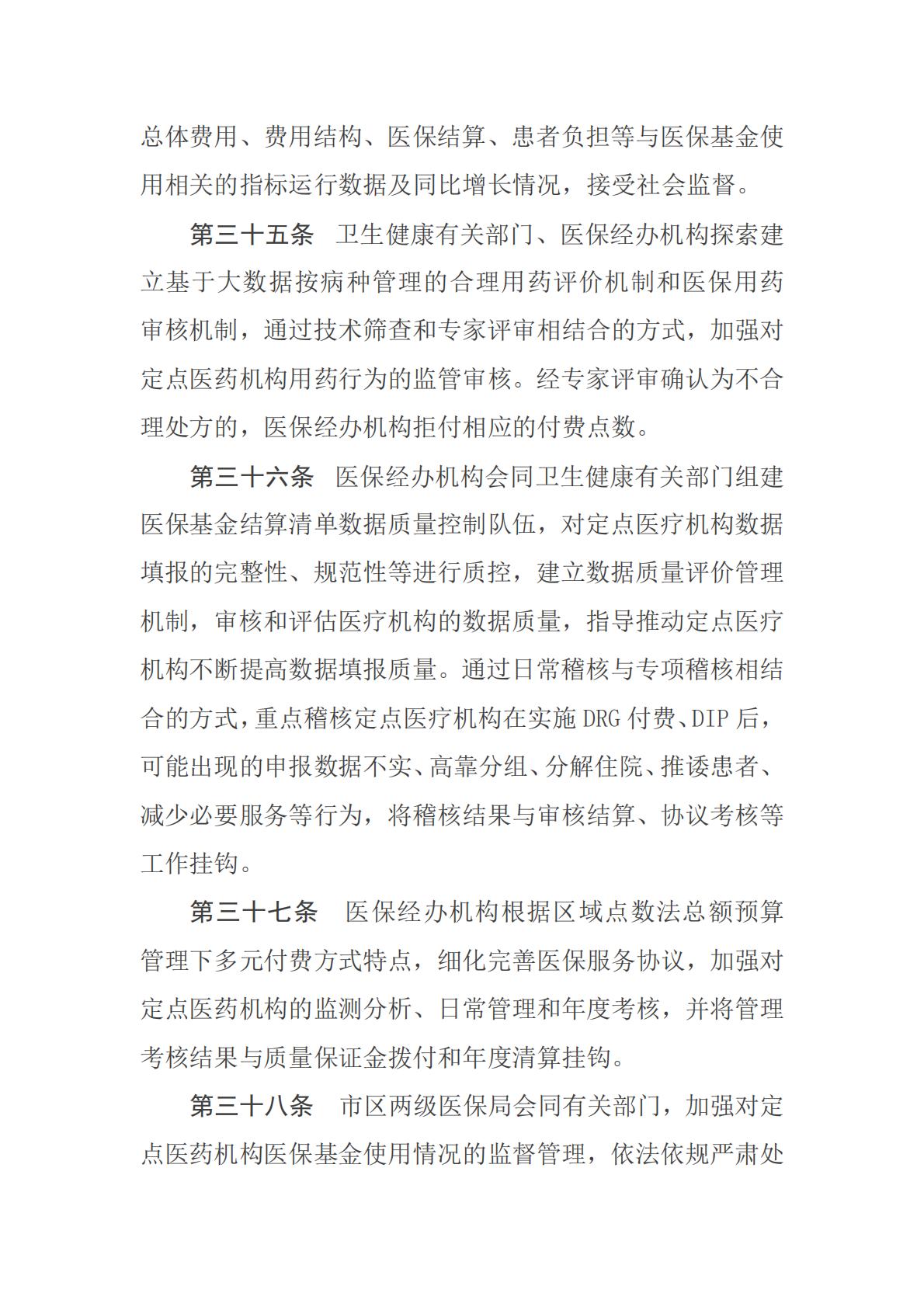 总体费用、费用结构、医保结算、患者负担等与医保基金使用相关的指标运行数据及同比增长情况，接受社会监督。

第三十五条　卫生健康有关部门、医保经办机构探索建立基于大数据按病种管理的合理用药评价机制和医保用药审核机制，通过技术筛查和专家评审相结合的方式，加强对定点医药机构用药行为的监管审核。经专家评审确认为不合理处方的，医保经办机构拒付相应的付费点数。

第三十六条　医保经办机构会同卫生健康有关部门组建医保基金结算清单数据质量控制队伍，对定点医疗机构数据填报的完整性、规范性等进行质控，建立数据质量评价管理机制，审核和评估医疗机构的数据质量，指导推动定点医疗机构不断提高数据填报质量。通过日常稽核与专项稽核相结合的方式，重点稽核定点医疗机构在实施 DRG 付费、DIP 后，可能出现的申报数据不实、高靠分组、分解住院、推诿患者、减少必要服务等行为，将稽核结果与审核结算、协议考核等工作挂钩。

第三十七条　医保经办机构根据区域点数法总额预算管理下多元付费方式特点，细化完善医保服务协议，加强对定点医药机构的监测分析、日常管理和年度考核，并将管理考核结果与质量保证金拨付和年度清算挂钩。

第三十八条　市区两级医保局会同有关部门，加强对定点医药机构医保基金使用情况的监督管理，依法依规严肃处